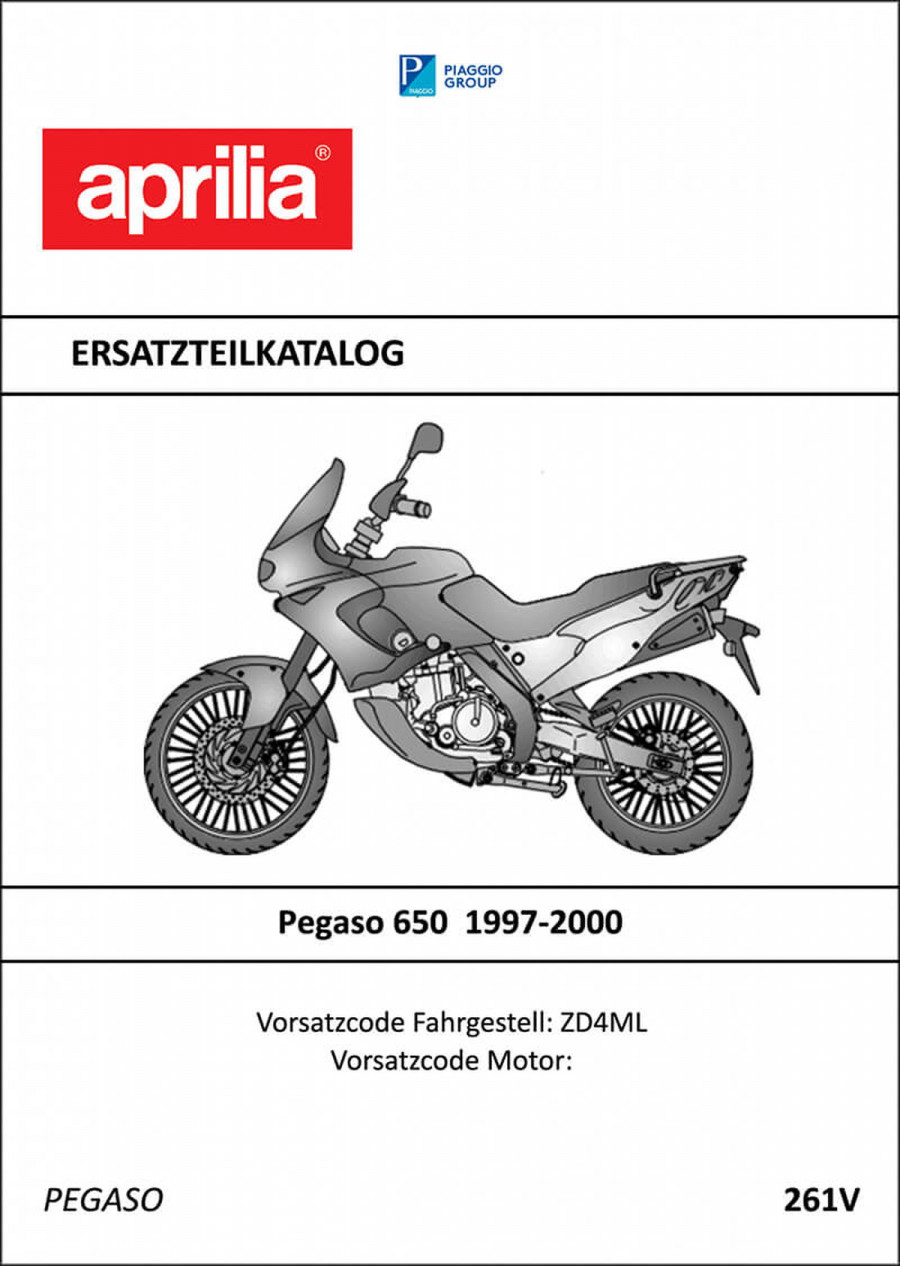 PIAGGIO GROUP

aprilia®

ERSATZTEILKATALOG

Pegaso 650 1997-2000

Vorsatzcode Fahrgestell: ZD4ML
Vorsatzcode Motor:

PEGASO

261V